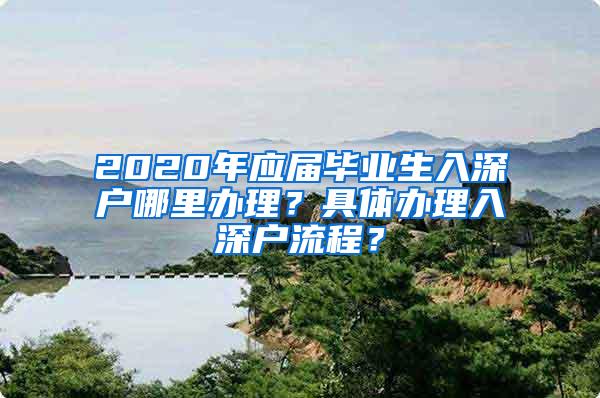 2020年应届毕业生入深户哪里办理？具体办理入深户流程？